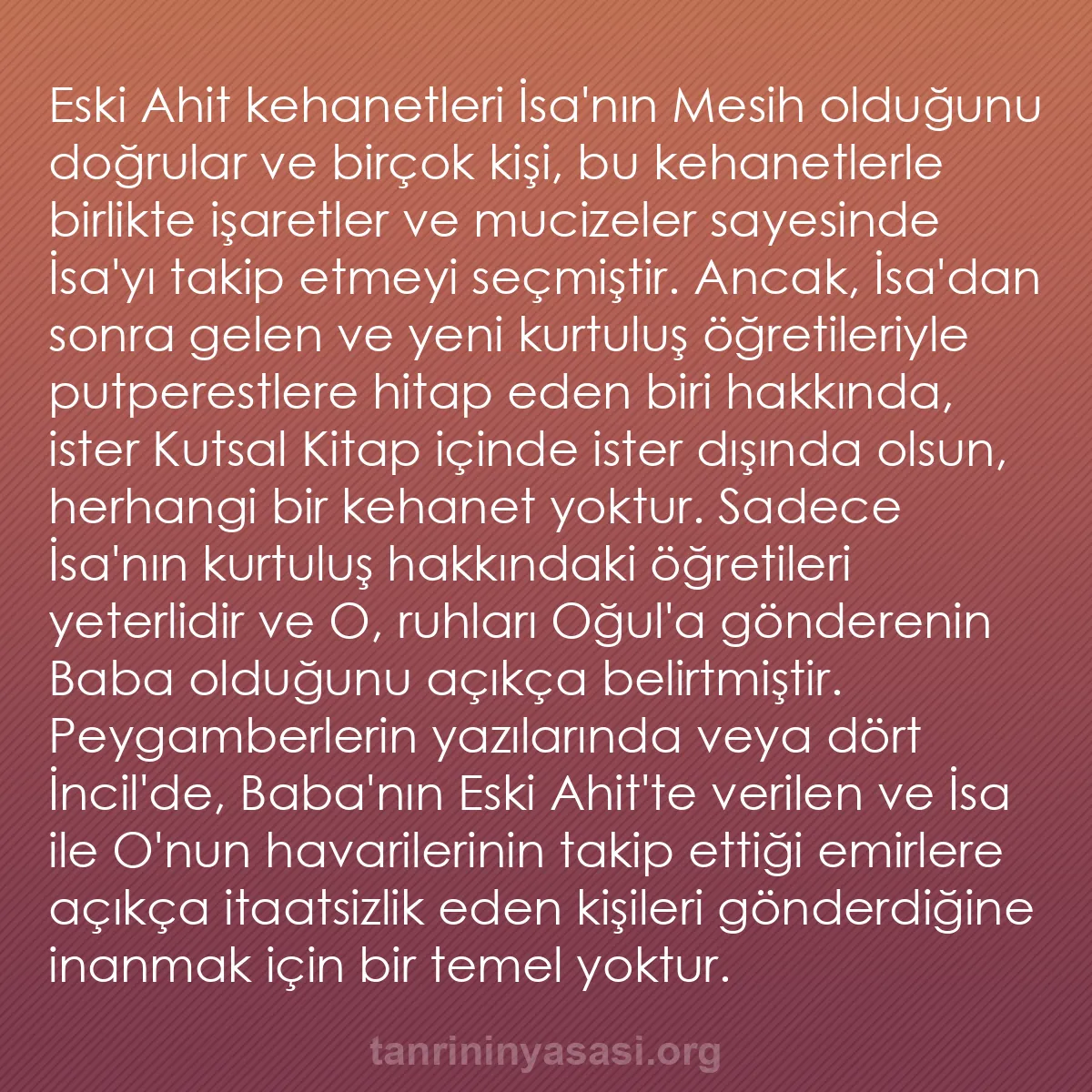 Eski Ahit kehanetleri İsa'nın Mesih olduğunu doğrular ve birçok kişi, bu kehanetlerle birlikte işaretler ve mucizeler sayesinde İsa'yı takip etmeyi seçmiştir. Ancak, İsa'dan sonra gelen ve yeni kurtuluş öğretileriyle putperestlere hitap eden biri hakkında, ister Kutsal Kitap içinde ister dışında olsun, herhangi bir kehanet yoktur. Sadece İsa'nın kurtuluş hakkındaki öğretileri yeterlidir ve O, ruhları Oğul'a gönderenin Baba olduğunu açıkça belirtmiştir. Peygamberlerin yazılarında veya dört İncil'de, Baba'nın Eski Ahit'te verilen ve İsa ile O'nun havarilerinin takip ettiği emirlere açıkça itaatsizlik eden kişileri gönderdiğine inanmak için bir temel yoktur.

tanrininyasasi.org